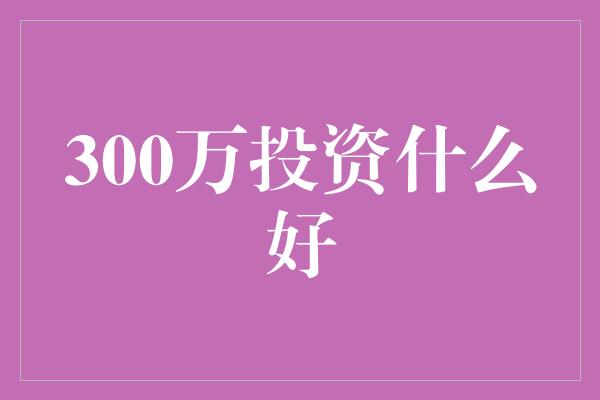 300万投资什么好